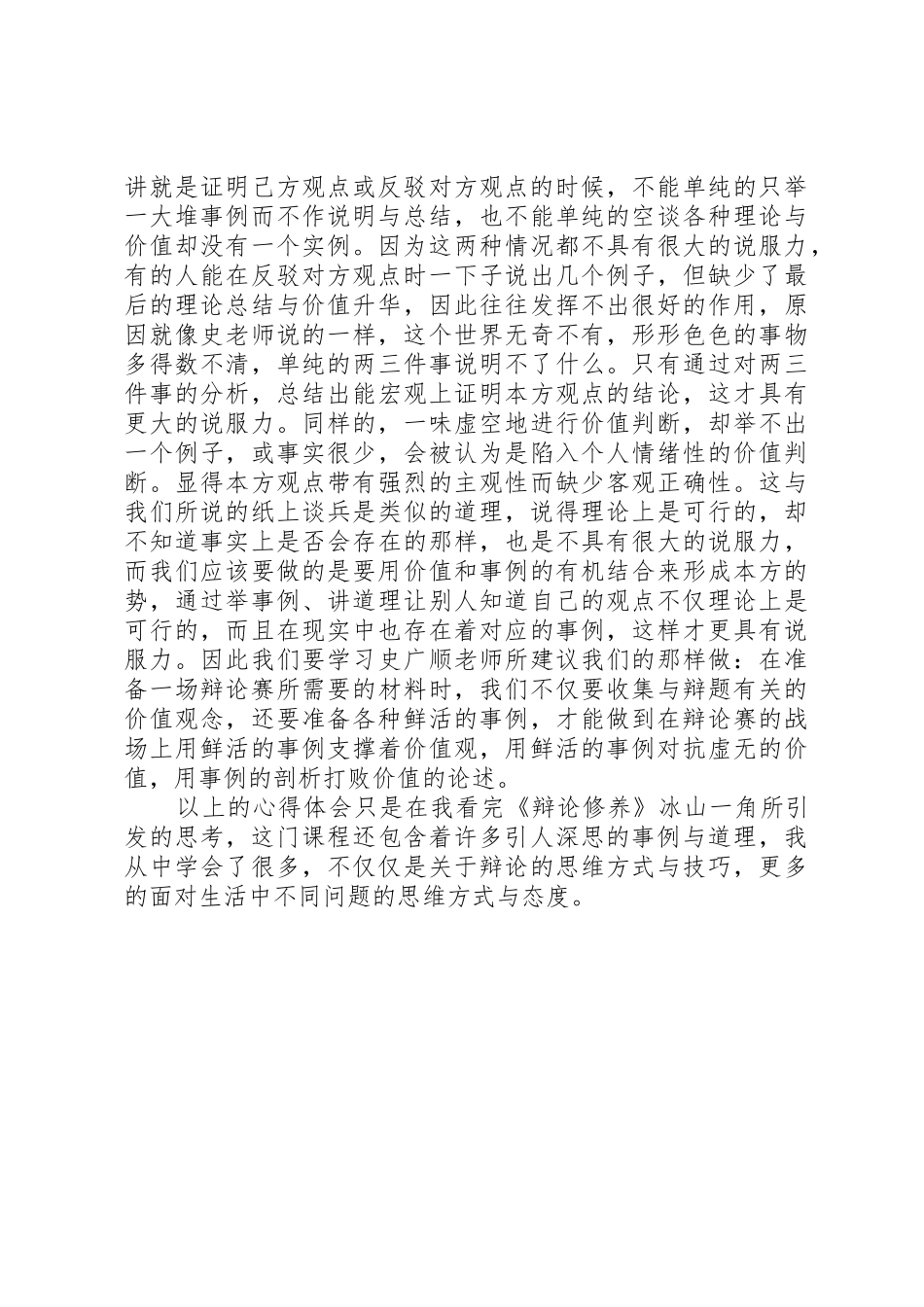 讲就是证明己方观点或反驳对方观点的时候，不能单纯的只举一大堆事例而不作说明与总结，也不能单纯的空谈各种理论与价值却没有一个实例。因为这两种情况都不具有很大的说服力，有的人能在反驳对方观点时一下子说出几个例子，但缺少了最后的理论总结与价值升华，因此往往发挥不出很好的作用，原因就像史老师说的一样，这个世界无奇不有，形形色色的事物多得数不清，单纯的两三件事说明不了什么。只有通过对两三件事的分析，总结出能宏观上证明本方观点的结论，这才具有更大的说服力。同样的，一味虚空地进行价值判断，却举不出一个例子，或事实很少，会被认为是陷入个人情绪性的价值判断。显得本方观点带有强烈的主观性而缺少客观正确性。这与我们所说的纸上谈兵是类似的道理，说得理论上是可行的，却不知道事实上是否会存在的那样，也是不具有很大的说服力，而我们应该要做的是要用价值和事例的有机结合来形成本方的势，通过举事例、讲道理让别人知道自己的观点不仅理论上是可行的，而且在现实中也存在着对应的事例，这样才更具有说服力。因此我们要学习史广顺老师所建议我们的那样做：在准备一场辩论赛所需要的材料时，我们不仅要收集与辩题有关的价值观念，还要准备各种鲜活的事例，才能做到在辩论赛的战场上用鲜活的事例支撑着价值观，用鲜活的事例对抗虚无的价值，用事例的剖析打败价值的论述。

以上的心得体会只是在我看完《辩论修养》冰山一角所引发的思考，这门课程还包含着许多引人深思的事例与道理，我从中学会了很多，不仅仅是关于辩论的思维方式与技巧，更多的面对生活中不同问题的思维方式与态度。